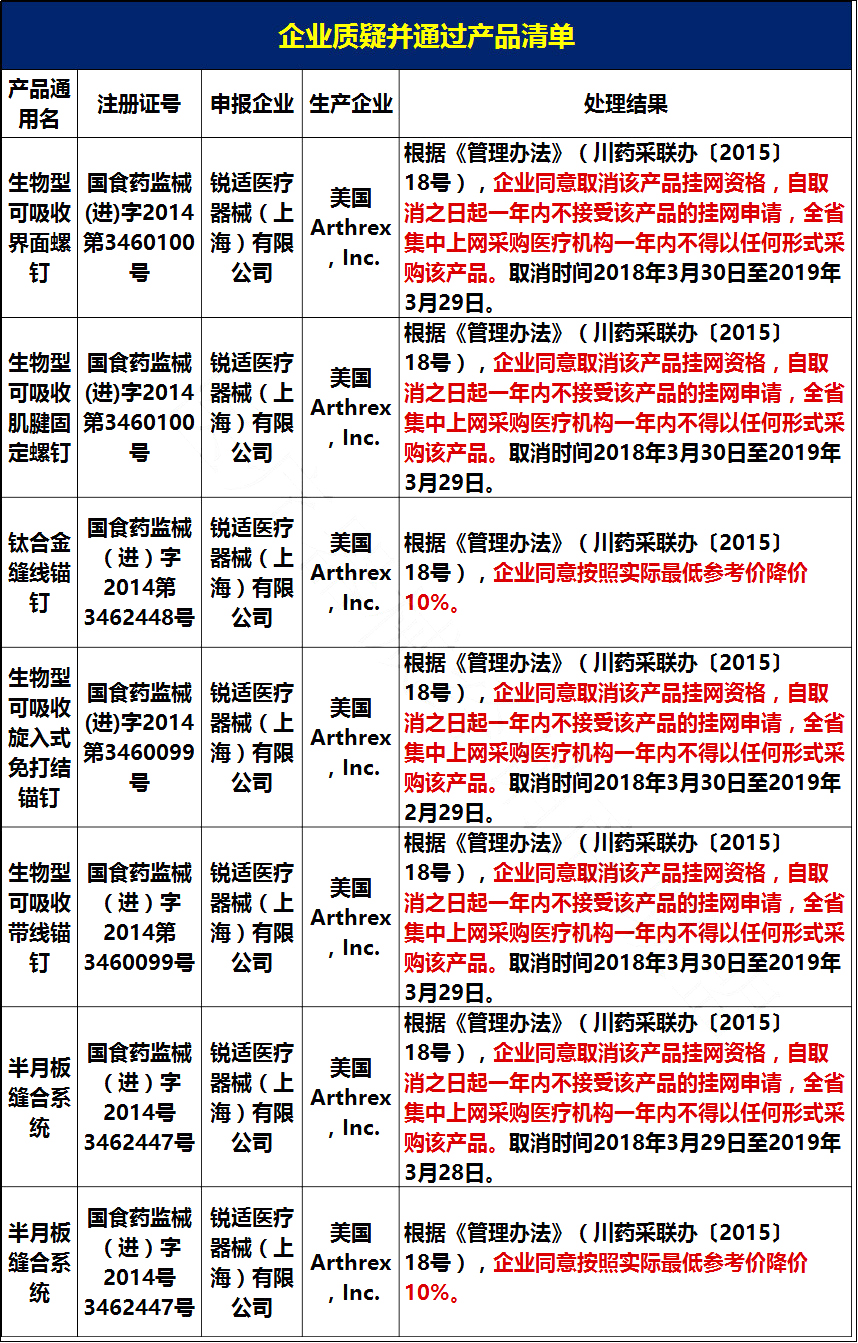 企业质疑并通过产品清单

| 产品通用名 | 注册证号 | 申报企业 | 生产企业 | 处理结果 |
|---|---|---|---|---|
| 生物型可吸收界面螺钉 | 国食药监械(进)字2014第3460100号 | 锐适医疗器械（上海）有限公司 | 美国Arthrex，Inc. | 根据《管理办法》（川药采联办〔2015〕18号），企业同意取消该产品挂网资格，自取消之日起一年内不接受该产品的挂网申请，全省集中上网采购医疗机构一年内不得以任何形式采购该产品。取消时间2018年3月30日至2019年3月29日。 |
| 生物型可吸收肌腱固定螺钉 | 国食药监械(进)字2014第3460100号 | 锐适医疗器械（上海）有限公司 | 美国Arthrex，Inc. | 根据《管理办法》（川药采联办〔2015〕18号），企业同意取消该产品挂网资格，自取消之日起一年内不接受该产品的挂网申请，全省集中上网采购医疗机构一年内不得以任何形式采购该产品。取消时间2018年3月30日至2019年3月29日。 |
| 钛合金缝线锚钉 | 国食药监械（进）字2014第3462448号 | 锐适医疗器械（上海）有限公司 | 美国Arthrex，Inc. | 根据《管理办法》（川药采联办〔2015〕18号），企业同意按照实际最低参考价降价10%。 |
| 生物型可吸收旋入式免打结锚钉 | 国食药监械(进)字2014第3460099号 | 锐适医疗器械（上海）有限公司 | 美国Arthrex，Inc. | 根据《管理办法》（川药采联办〔2015〕18号），企业同意取消该产品挂网资格，自取消之日起一年内不接受该产品的挂网申请，全省集中上网采购医疗机构一年内不得以任何形式采购该产品。取消时间2018年3月30日至2019年2月29日。 |
| 生物型可吸收带线锚钉 | 国食药监械（进）字2014第3460099号 | 锐适医疗器械（上海）有限公司 | 美国Arthrex，Inc. | 根据《管理办法》（川药采联办〔2015〕18号），企业同意取消该产品挂网资格，自取消之日起一年内不接受该产品的挂网申请，全省集中上网采购医疗机构一年内不得以任何形式采购该产品。取消时间2018年3月30日至2019年3月29日。 |
| 半月板缝合系统 | 国食药监械（进）字2014号3462447号 | 锐适医疗器械（上海）有限公司 | 美国Arthrex，Inc. | 根据《管理办法》（川药采联办〔2015〕18号），企业同意取消该产品挂网资格，自取消之日起一年内不接受该产品的挂网申请，全省集中上网采购医疗机构一年内不得以任何形式采购该产品。取消时间2018年3月29日至2019年3月28日。 |
| 半月板缝合系统 | 国食药监械（进）字2014号3462447号 | 锐适医疗器械（上海）有限公司 | 美国Arthrex，Inc. | 根据《管理办法》（川药采联办〔2015〕18号），企业同意按照实际最低参考价降价10%。 |